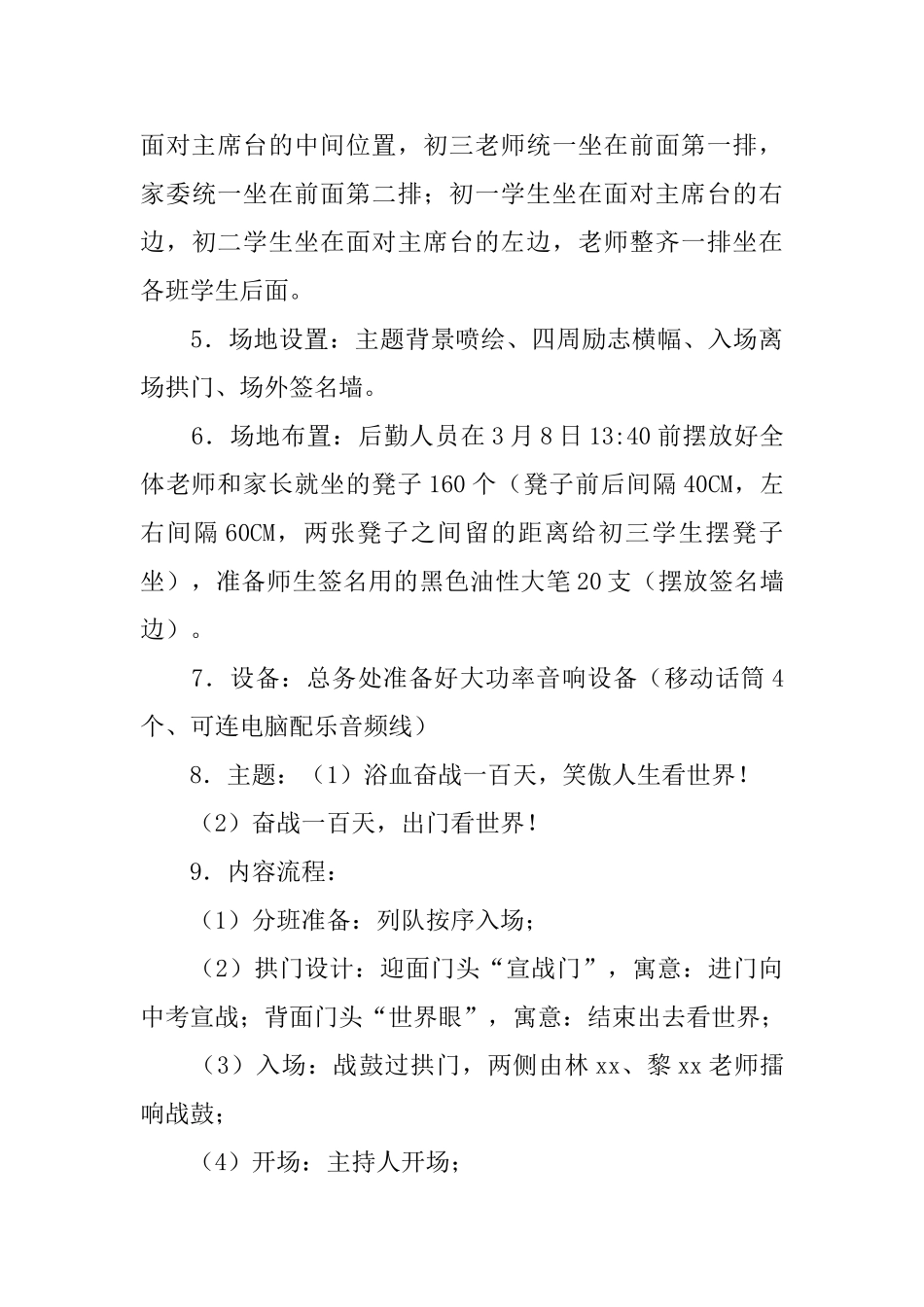 面对主席台的中间位置，初三老师统一坐在前面第一排，家委统一坐在前面第二排；初一学生坐在面对主席台的右边，初二学生坐在面对主席台的左边，老师整齐一排坐在各班学生后面。

5．场地设置：主题背景喷绘、四周励志横幅、入场离场拱门、场外签名墙。

6．场地布置：后勤人员在3月8日13:40前摆放好全体老师和家长就坐的凳子160个（凳子前后间隔40CM，左右间隔60CM，两张凳子之间留的距离给初三学生摆凳子坐），准备师生签名用的黑色油性大笔20支（摆放签名墙边）。

7．设备：总务处准备好大功率音响设备（移动话筒4个、可连电脑配乐音频线）

8．主题：（1）浴血奋战一百天，笑傲人生看世界！

（2）奋战一百天，出门看世界！

9．内容流程：

（1）分班准备：列队按序入场；

（2）拱门设计：迎面门头“宣战门”，寓意：进门向中考宣战；背面门头“世界眼”，寓意：结束出去看世界；

（3）入场：战鼓过拱门，两侧由林xx、黎xx老师擂响战鼓；

（4）开场：主持人开场；